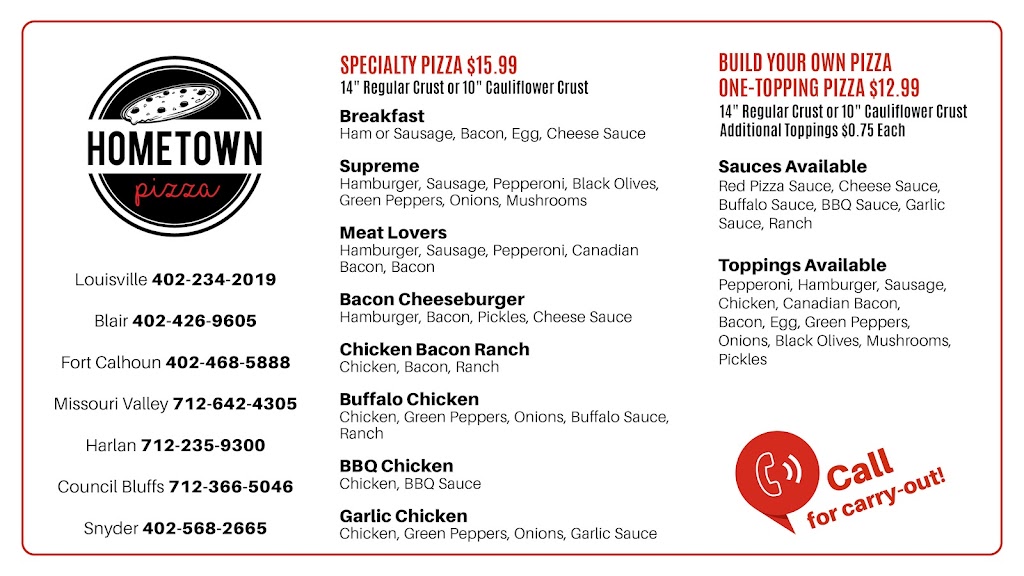 HOMETOWN
pizza

Louisville 402-234-2019

Blair 402-426-9605

Fort Calhoun 402-468-5888

Missouri Valley 712-642-4305

Harlan 712-235-9300

Council Bluffs 712-366-5046

Snyder 402-568-2665

SPECIALTY PIZZA $15.99
14" Regular Crust or 10" Cauliflower Crust

Breakfast
Ham or Sausage, Bacon, Egg, Cheese Sauce

Supreme
Hamburger, Sausage, Pepperoni, Black Olives, Green Peppers, Onions, Mushrooms

Meat Lovers
Hamburger, Sausage, Pepperoni, Canadian Bacon, Bacon

Bacon Cheeseburger
Hamburger, Bacon, Pickles, Cheese Sauce

Chicken Bacon Ranch
Chicken, Bacon, Ranch

Buffalo Chicken
Chicken, Green Peppers, Onions, Buffalo Sauce, Ranch

BBQ Chicken
Chicken, BBQ Sauce

Garlic Chicken
Chicken, Green Peppers, Onions, Garlic Sauce

BUILD YOUR OWN PIZZA
ONE-TOPPING PIZZA $12.99
14" Regular Crust or 10" Cauliflower Crust
Additional Toppings $0.75 Each

Sauces Available
Red Pizza Sauce, Cheese Sauce, Buffalo Sauce, BBQ Sauce, Garlic Sauce, Ranch

Toppings Available
Pepperoni, Hamburger, Sausage, Chicken, Canadian Bacon, Bacon, Egg, Green Peppers, Onions, Black Olives, Mushrooms, Pickles

Call
for carry-out!